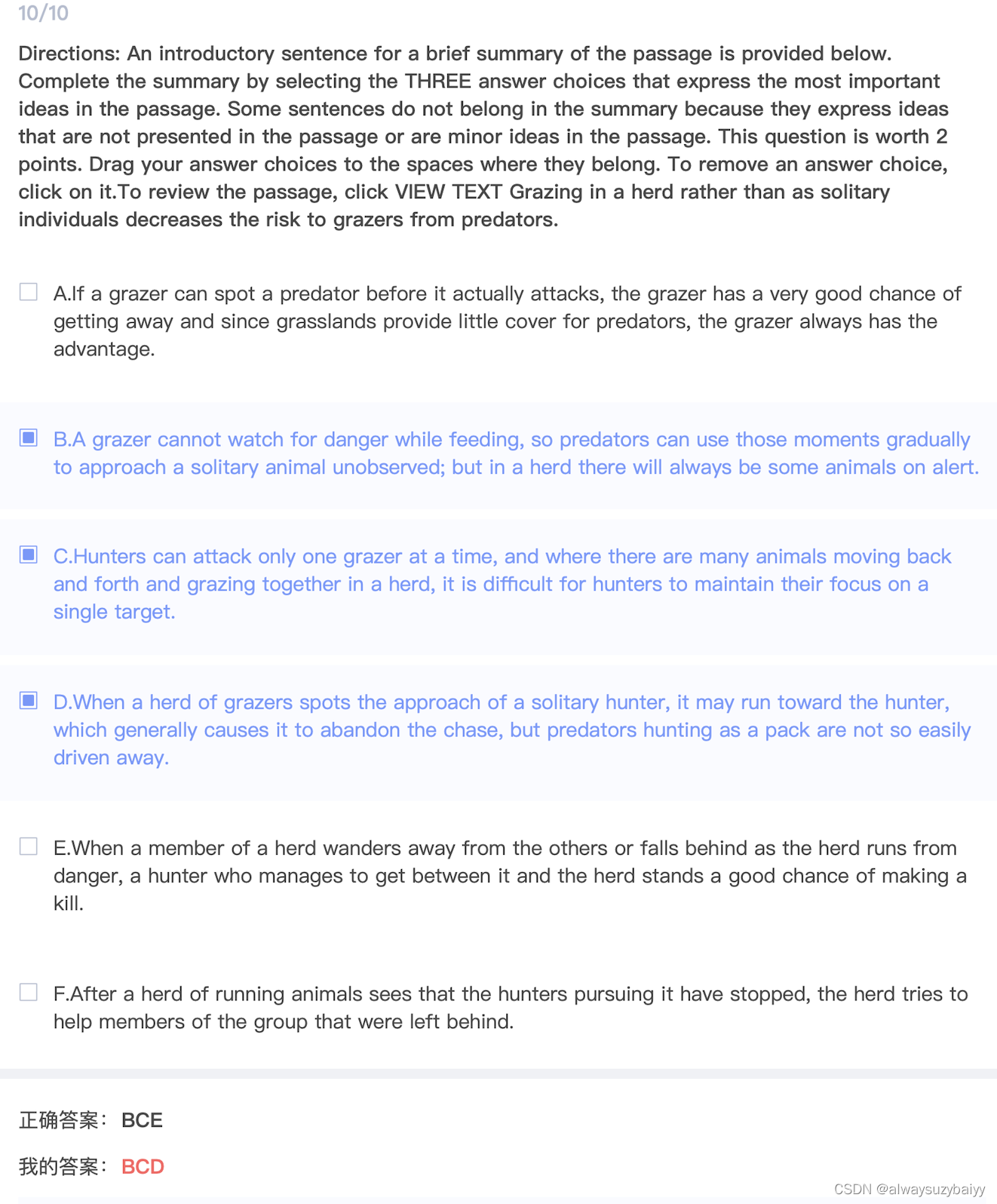 10/10

Directions: An introductory sentence for a brief summary of the passage is provided below. Complete the summary by selecting the THREE answer choices that express the most important ideas in the passage. Some sentences do not belong in the summary because they express ideas that are not presented in the passage or are minor ideas in the passage. This question is worth 2 points. Drag your answer choices to the spaces where they belong. To remove an answer choice, click on it.To review the passage, click VIEW TEXT Grazing in a herd rather than as solitary individuals decreases the risk to grazers from predators.

A.If a grazer can spot a predator before it actually attacks, the grazer has a very good chance of getting away and since grasslands provide little cover for predators, the grazer always has the advantage.

B.A grazer cannot watch for danger while feeding, so predators can use those moments gradually to approach a solitary animal unobserved; but in a herd there will always be some animals on alert.

C.Hunters can attack only one grazer at a time, and where there are many animals moving back and forth and grazing together in a herd, it is difficult for hunters to maintain their focus on a single target.

D.When a herd of grazers spots the approach of a solitary hunter, it may run toward the hunter, which generally causes it to abandon the chase, but predators hunting as a pack are not so easily driven away.

E.When a member of a herd wanders away from the others or falls behind as the herd runs from danger, a hunter who manages to get between it and the herd stands a good chance of making a kill.

F.After a herd of running animals sees that the hunters pursuing it have stopped, the herd tries to help members of the group that were left behind.

正确答案: BCE

我的答案: BCD

CSDN @alwaysuzybaiyy